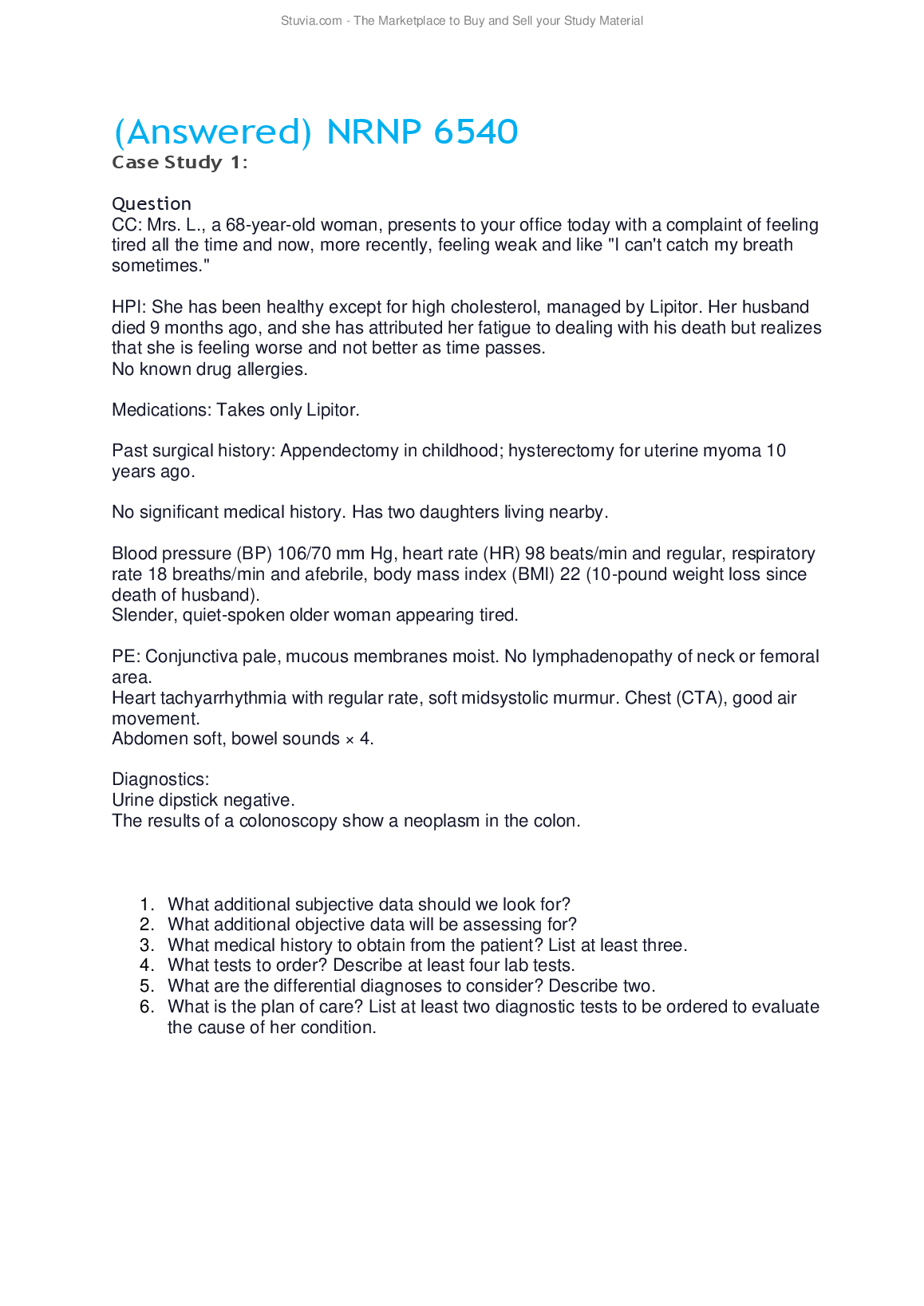 Stuvia.com - The Marketplace to Buy and Sell your Study Material

(Answered) NRNP 6540
Case Study 1:

Question
CC: Mrs. L., a 68-year-old woman, presents to your office today with a complaint of feeling tired all the time and now, more recently, feeling weak and like "I can't catch my breath sometimes."

HPI: She has been healthy except for high cholesterol, managed by Lipitor. Her husband died 9 months ago, and she has attributed her fatigue to dealing with his death but realizes that she is feeling worse and not better as time passes.
No known drug allergies.

Medications: Takes only Lipitor.

Past surgical history: Appendectomy in childhood; hysterectomy for uterine myoma 10 years ago.

No significant medical history. Has two daughters living nearby.

Blood pressure (BP) 106/70 mm Hg, heart rate (HR) 98 beats/min and regular, respiratory rate 18 breaths/min and afebrile, body mass index (BMI) 22 (10-pound weight loss since death of husband).
Slender, quiet-spoken older woman appearing tired.

PE: Conjunctiva pale, mucous membranes moist. No lymphadenopathy of neck or femoral area.
Heart tachyarrhythmia with regular rate, soft midsystolic murmur. Chest (CTA), good air movement.
Abdomen soft, bowel sounds × 4.

Diagnostics:
Urine dipstick negative.
The results of a colonoscopy show a neoplasm in the colon.

1. What additional subjective data should we look for?
2. What additional objective data will be assessing for?
3. What medical history to obtain from the patient? List at least three.
4. What tests to order? Describe at least four lab tests.
5. What are the differential diagnoses to consider? Describe two.
6. What is the plan of care? List at least two diagnostic tests to be ordered to evaluate the cause of her condition.